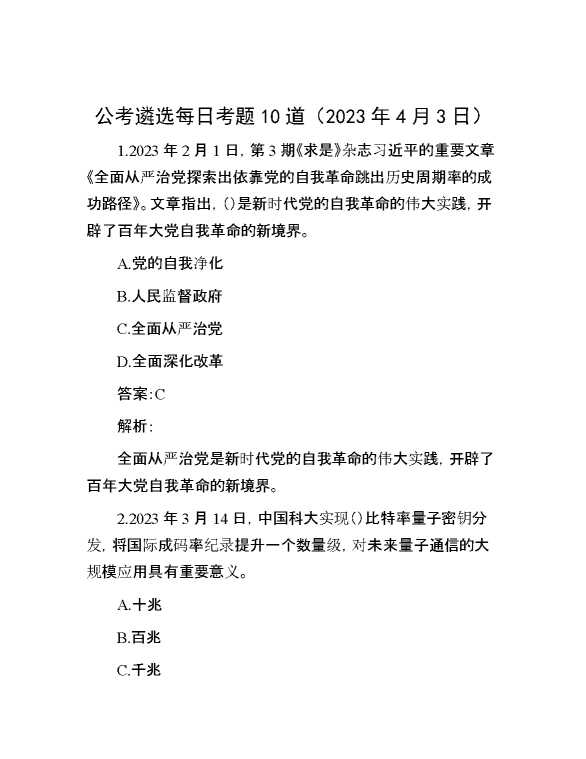 公考遴选每日考题10道（2023年4月3日）

1.2023年2月1日，第3期《求是》杂志习近平的重要文章《全面从严治党探索出依靠党的自我革命跳出历史周期率的成功路径》。文章指出，()是新时代党的自我革命的伟大实践，开辟了百年大党自我革命的新境界。

A.党的自我净化

B.人民监督政府

C.全面从严治党

D.全面深化改革

答案:C

解析:

全面从严治党是新时代党的自我革命的伟大实践，开辟了百年大党自我革命的新境界。

2.2023年3月14日，中国科大实现()比特率量子密钥分发，将国际成码率纪录提升一个数量级，对未来量子通信的大规模应用具有重要意义。

A.十兆

B.百兆

C.千兆